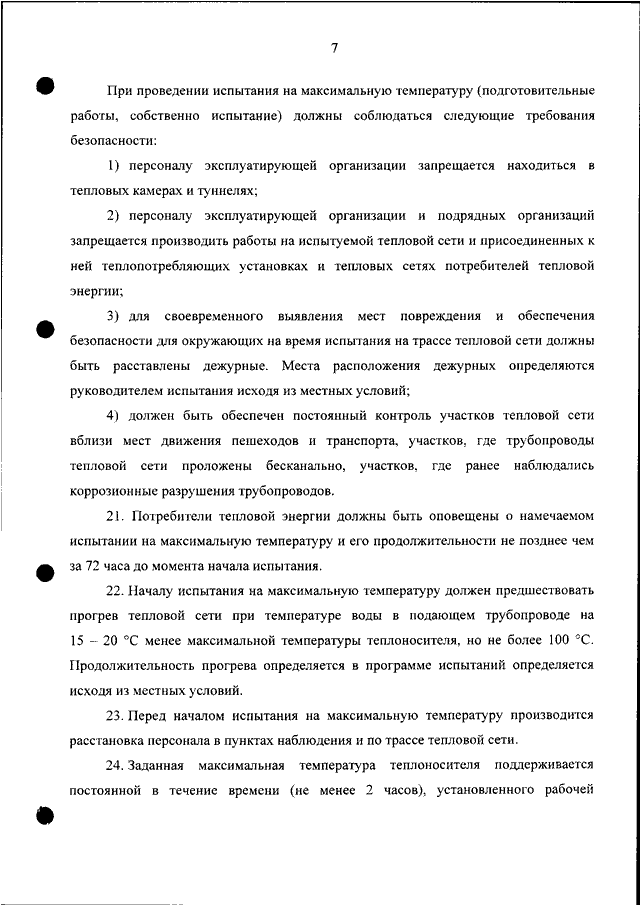 7

При проведении испытания на максимальную температуру (подготовительные работы, собственно испытание) должны соблюдаться следующие требования безопасности:

1) персоналу эксплуатирующей организации запрещается находиться в тепловых камерах и туннелях;

2) персоналу эксплуатирующей организации и подрядных организаций запрещается производить работы на испытуемой тепловой сети и присоединенных к ней теплопотребляющих установках и тепловых сетях потребителей тепловой энергии;

3) для своевременного выявления мест повреждения и обеспечения безопасности для окружающих на время испытания на трассе тепловой сети должны быть расставлены дежурные. Места расположения дежурных определяются руководителем испытания исходя из местных условий;

4) должен быть обеспечен постоянный контроль участков тепловой сети вблизи мест движения пешеходов и транспорта, участков, где трубопроводы тепловой сети проложены бесканально, участков, где ранее наблюдались коррозионные разрушения трубопроводов.

21. Потребители тепловой энергии должны быть оповещены о намечаемом испытании на максимальную температуру и его продолжительности не позднее чем за 72 часа до момента начала испытания.

22. Началу испытания на максимальную температуру должен предшествовать прогрев тепловой сети при температуре воды в подающем трубопроводе на 15 – 20 °С менее максимальной температуры теплоносителя, но не более 100 °С. Продолжительность прогрева определяется в программе испытаний определяется исходя из местных условий.

23. Перед началом испытания на максимальную температуру производится расстановка персонала в пунктах наблюдения и по трассе тепловой сети.

24. Заданная максимальная температура теплоносителя поддерживается постоянной в течение времени (не менее 2 часов), установленного рабочей